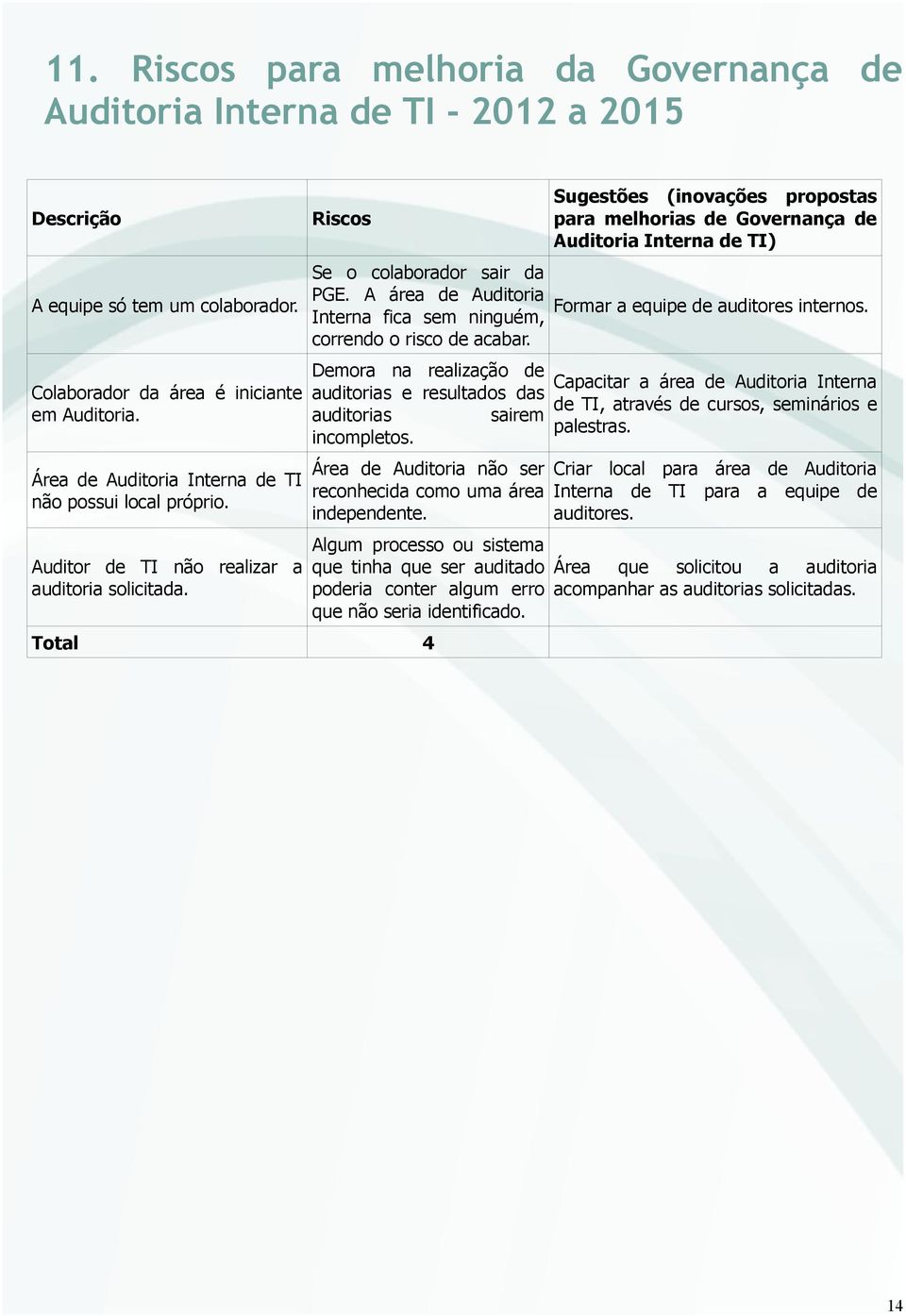 11. Riscos para melhoria da Governança de Auditoria Interna de TI - 2012 a 2015

| Descrição | Riscos | Sugestões (inovações propostas para melhorias de Governança de Auditoria Interna de TI) |
|---|---|---|
| A equipe só tem um colaborador. | Se o colaborador sair da PGE. A área de Auditoria Interna fica sem ninguém, correndo o risco de acabar. | Formar a equipe de auditores internos. |
| Colaborador da área é iniciante em Auditoria. | Demora na realização de auditorias e resultados das auditorias sairem incompletos. | Capacitar a área de Auditoria Interna de TI, através de cursos, seminários e palestras. |
| Área de Auditoria Interna de TI não possui local próprio. | Área de Auditoria não ser reconhecida como uma área independente. | Criar local para área de Auditoria Interna de TI para a equipe de auditores. |
| Auditor de TI não realizar a auditoria solicitada. | Algum processo ou sistema que tinha que ser auditado poderia conter algum erro que não seria identificado. | Área que solicitou a auditoria acompanhar as auditorias solicitadas. |
| Total | 4 | |

14